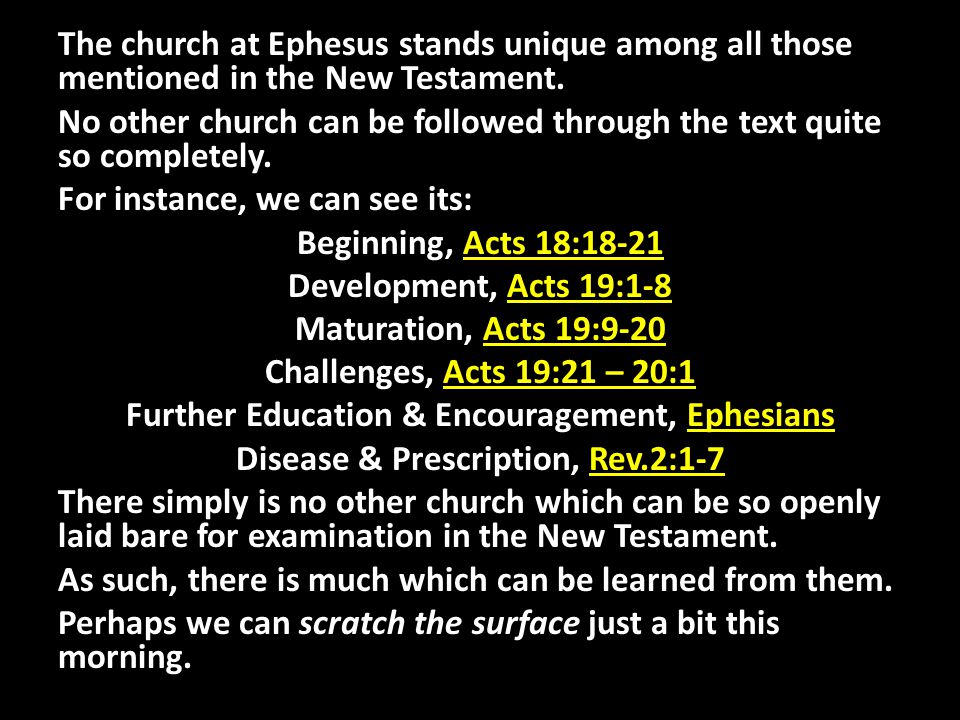 The church at Ephesus stands unique among all those mentioned in the New Testament.

No other church can be followed through the text quite so completely.

For instance, we can see its:

Beginning, Acts 18:18-21

Development, Acts 19:1-8

Maturation, Acts 19:9-20

Challenges, Acts 19:21 – 20:1

Further Education & Encouragement, Ephesians

Disease & Prescription, Rev.2:1-7

There simply is no other church which can be so openly laid bare for examination in the New Testament.

As such, there is much which can be learned from them.

Perhaps we can scratch the surface just a bit this morning.